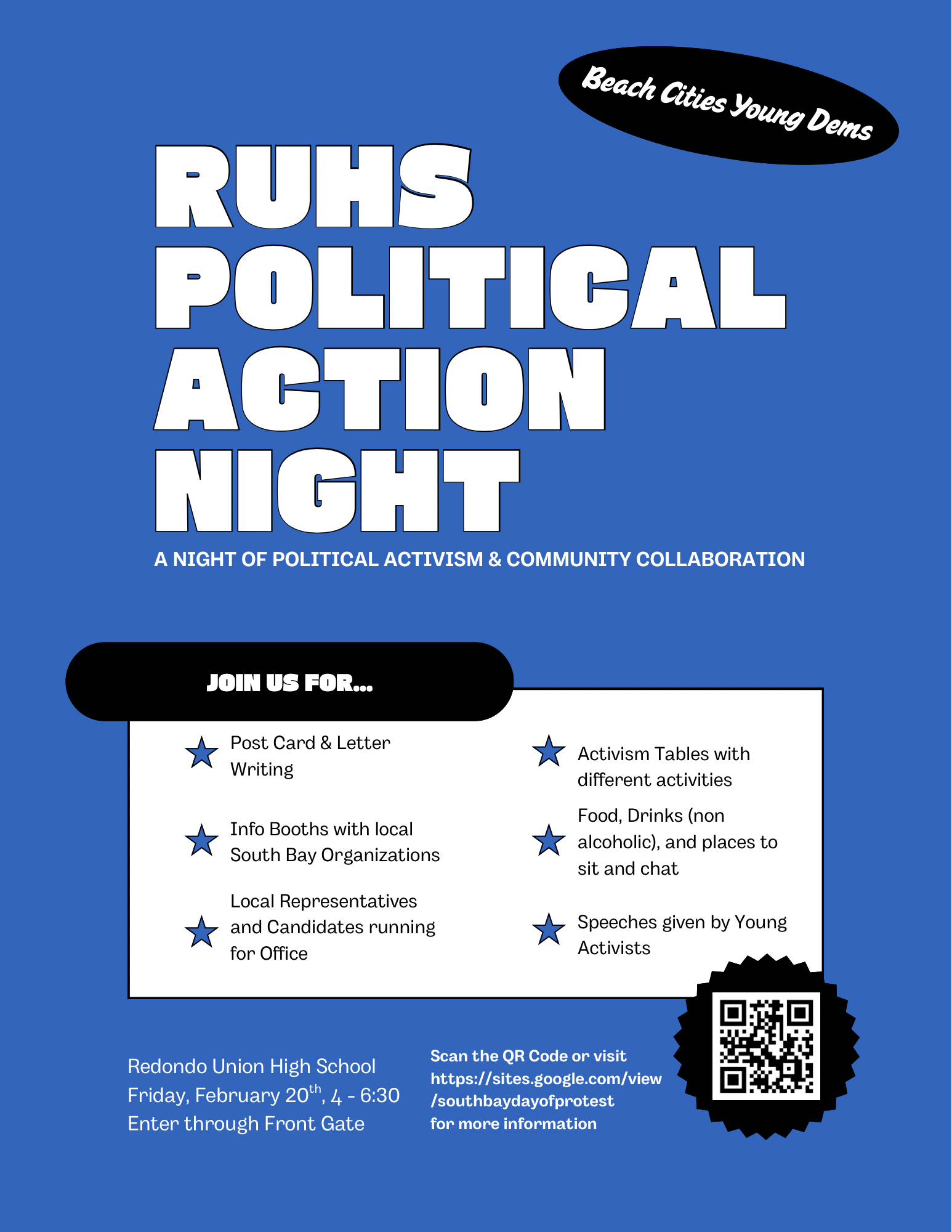 Beach Cities Young Dems

RUHS POLITICAL ACTION NIGHT

A NIGHT OF POLITICAL ACTIVISM & COMMUNITY COLLABORATION

JOIN US FOR...

Post Card & Letter Writing

Info Booths with local South Bay Organizations

Local Representatives and Candidates running for Office

Activism Tables with different activities

Food, Drinks (non alcoholic), and places to sit and chat

Speeches given by Young Activists

Redondo Union High School
Friday, February 20$^{th}$, 4 - 6:30
Enter through Front Gate

Scan the QR Code or visit https://sites.google.com/view/southbaydayofprotest for more information